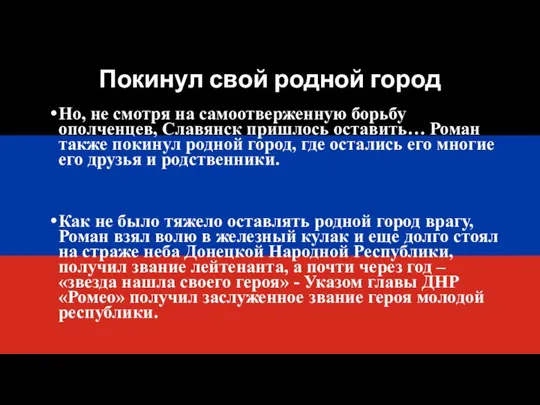 Покинул свой родной город

•Но, не смотря на самоотверженную борьбу ополченцев, Славянск пришлось оставить… Роман также покинул родной город, где остались его многие его друзья и родственники.

•Как не было тяжело оставлять родной город врагу, Роман взял волю в железный кулак и еще долго стоял на страже неба Донецкой Народной Республики, получил звание лейтенанта, а почти через год – «звезда нашла своего героя» - Указом главы ДНР «Ромео» получил заслуженное звание героя молодой республики.